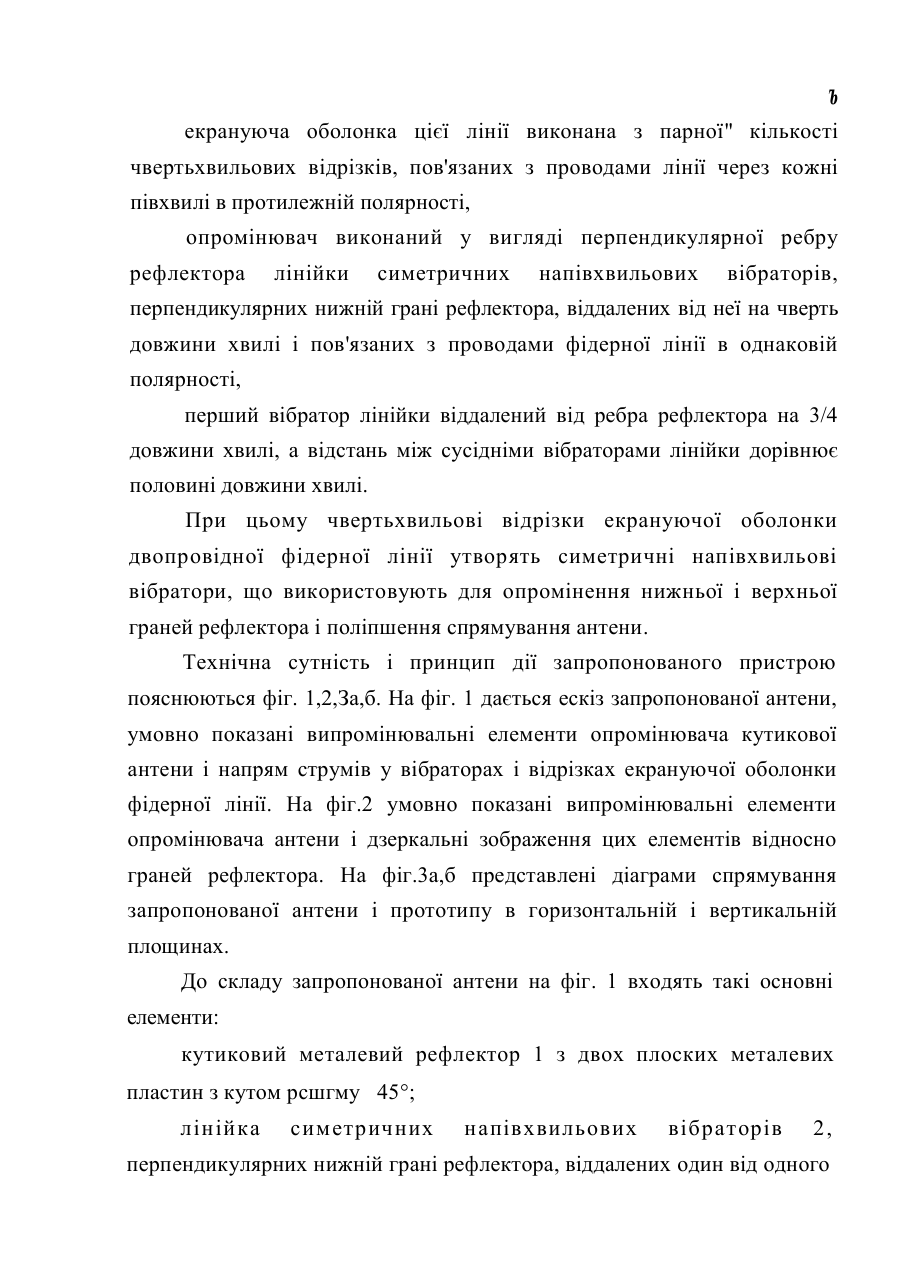 ъ

екрануюча оболонка цієї лінії виконана з парної" кількості чвертьхвильових відрізків, пов'язаних з проводами лінії через кожні півхвилі в протилежній полярності,

опромінювач виконаний у вигляді перпендикулярної ребру рефлектора лінійки симетричних напівхвильових вібраторів, перпендикулярних нижній грані рефлектора, віддалених від неї на чверть довжини хвилі і пов'язаних з проводами фідерної лінії в однаковій полярності,

перший вібратор лінійки віддалений від ребра рефлектора на 3/4 довжини хвилі, а відстань між сусідніми вібраторами лінійки дорівнює половині довжини хвилі.

При цьому чвертьхвильові відрізки екрануючої оболонки двопровідної фідерної лінії утворять симетричні напівхвильові вібратори, що використовують для опромінення нижньої і верхньої граней рефлектора і поліпшення спрямування антени.

Технічна сутність і принцип дії запропонованого пристрою пояснюються фіг. 1,2,3а,б. На фіг. 1 дається ескіз запропонованої антени, умовно показані випромінювальні елементи опромінювача кутикової антени і напрям струмів у вібраторах і відрізках екрануючої оболонки фідерної лінії. На фіг.2 умовно показані випромінювальні елементи опромінювача антени і дзеркальні зображення цих елементів відносно граней рефлектора. На фіг.3а,б представлені діаграми спрямування запропонованої антени і прототипу в горизонтальній і вертикальній площинах.

До складу запропонованої антени на фіг. 1 входять такі основні елементи:

кутиковий металевий рефлектор 1 з двох плоских металевих пластин з кутом рсшгму 45°;

лінійка симетричних напівхвильових вібраторів 2, перпендикулярних нижній грані рефлектора, віддалених один від одного